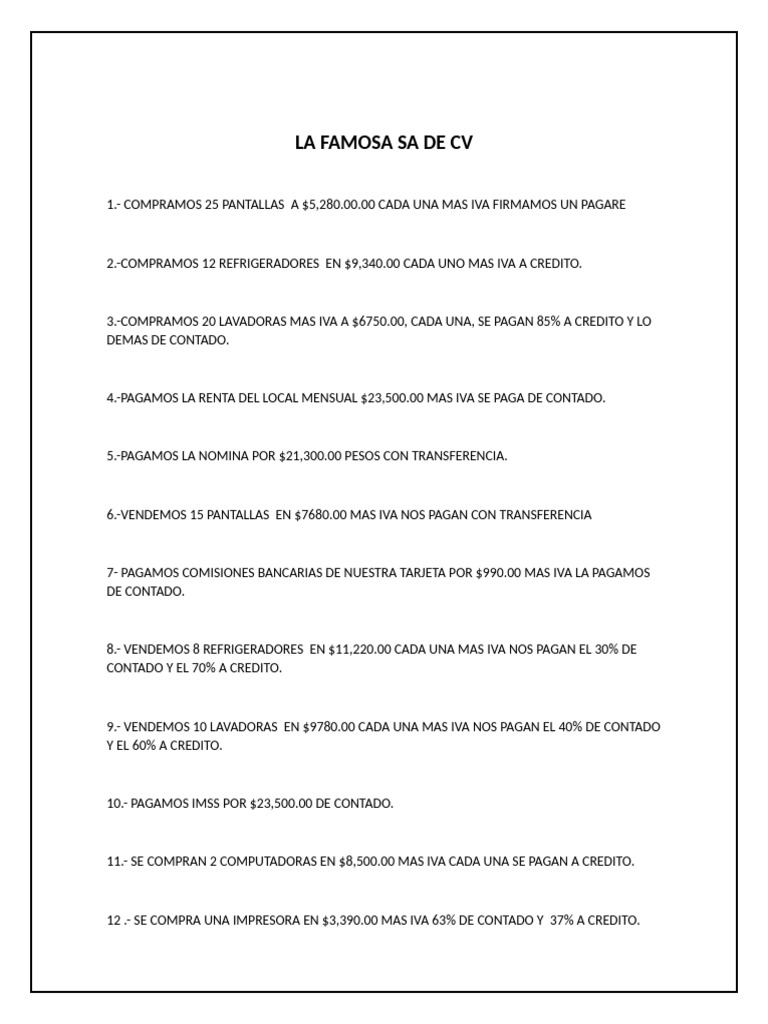 LA FAMOSA SA DE CV

1.- COMPRAMOS 25 PANTALLAS A \$5,280.00.00 CADA UNA MAS IVA FIRMAMOS UN PAGARE

2.-COMPRAMOS 12 REFRIGERADORES EN \$9,340.00 CADA UNO MAS IVA A CREDITO.

3.-COMPRAMOS 20 LAVADORAS MAS IVA A \$6750.00, CADA UNA, SE PAGAN 85% A CREDITO Y LO DEMAS DE CONTADO.

4.-PAGAMOS LA RENTA DEL LOCAL MENSUAL \$23,500.00 MAS IVA SE PAGA DE CONTADO.

5.-PAGAMOS LA NOMINA POR \$21,300.00 PESOS CON TRANSFERENCIA.

6.-VENDEMOS 15 PANTALLAS EN \$7680.00 MAS IVA NOS PAGAN CON TRANSFERENCIA

7- PAGAMOS COMISIONES BANCARIAS DE NUESTRA TARJETA POR \$990.00 MAS IVA LA PAGAMOS DE CONTADO.

8.- VENDEMOS 8 REFRIGERADORES EN \$11,220.00 CADA UNA MAS IVA NOS PAGAN EL 30% DE CONTADO Y EL 70% A CREDITO.

9.- VENDEMOS 10 LAVADORAS EN \$9780.00 CADA UNA MAS IVA NOS PAGAN EL 40% DE CONTADO Y EL 60% A CREDITO.

10.- PAGAMOS IMSS POR \$23,500.00 DE CONTADO.

11.- SE COMPRAN 2 COMPUTADORAS EN \$8,500.00 MAS IVA CADA UNA SE PAGAN A CREDITO.

12 .- SE COMPRA UNA IMPRESORA EN \$3,390.00 MAS IVA 63% DE CONTADO Y 37% A CREDITO.